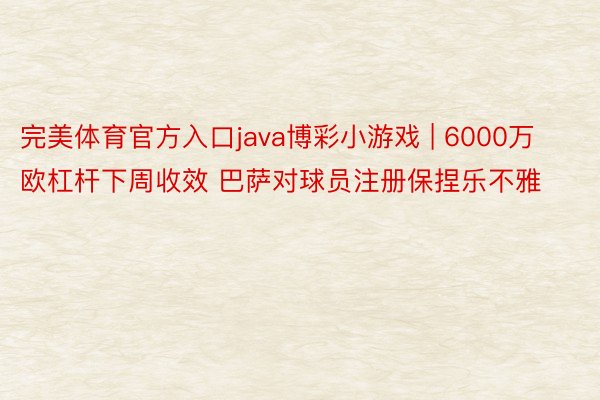 完美体育官方入口java博彩小游戏 | 6000万欧杠杆下周收效 巴萨对球员注册保捏乐不雅